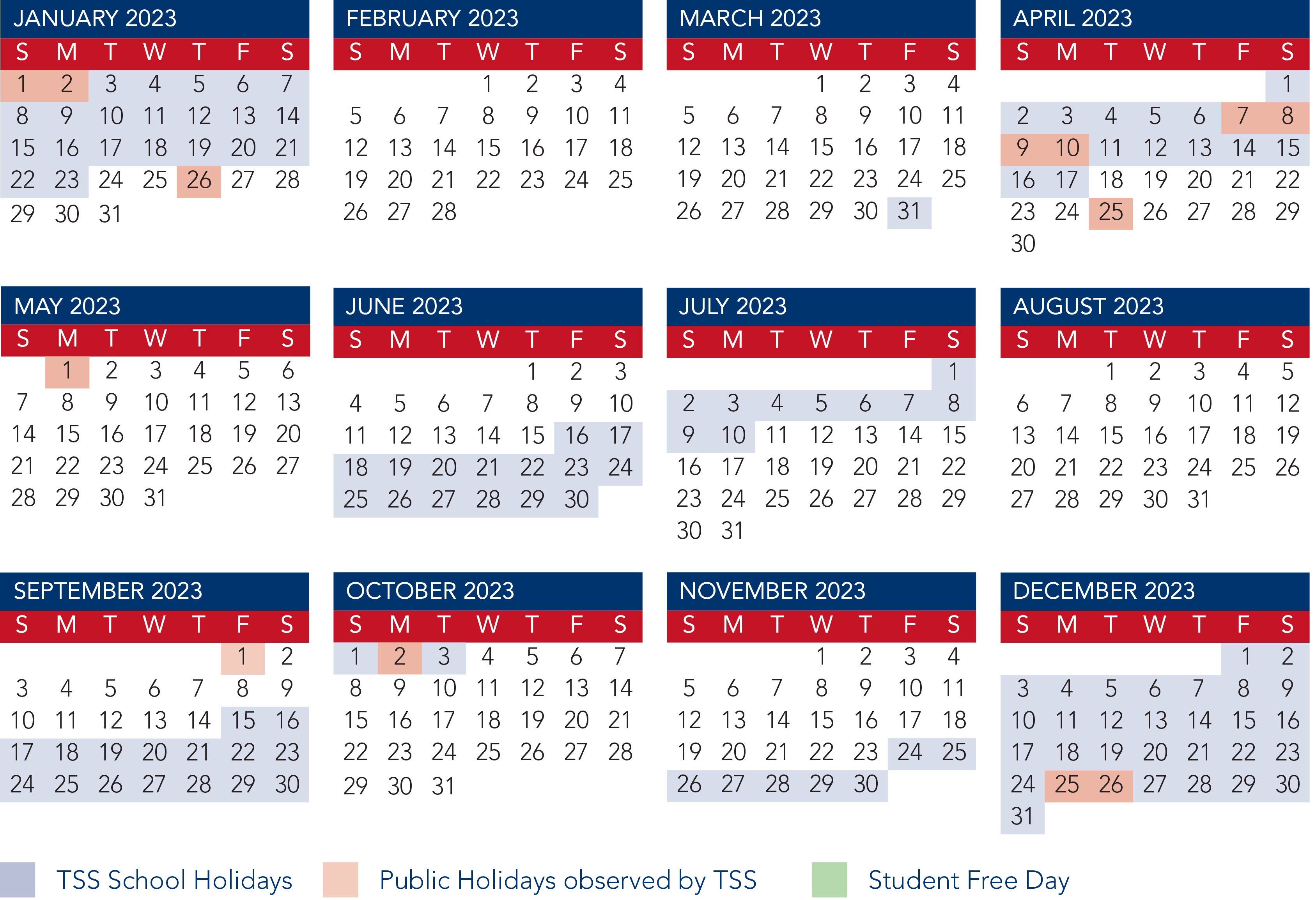 JANUARY 2023

| S | M | T | W | T | F | S |
|---|---|---|---|---|---|---|
| 1 | 2 | 3 | 4 | 5 | 6 | 7 |
| 8 | 9 | 10 | 11 | 12 | 13 | 14 |
| 15 | 16 | 17 | 18 | 19 | 20 | 21 |
| 22 | 23 | 24 | 25 | 26 | 27 | 28 |
| 29 | 30 | 31 | | | | |

FEBRUARY 2023

| S | M | T | W | T | F | S |
|---|---|---|---|---|---|---|
| | | | 1 | 2 | 3 | 4 |
| 5 | 6 | 7 | 8 | 9 | 10 | 11 |
| 12 | 13 | 14 | 15 | 16 | 17 | 18 |
| 19 | 20 | 21 | 22 | 23 | 24 | 25 |
| 26 | 27 | 28 | | | | |

MARCH 2023

| S | M | T | W | T | F | S |
|---|---|---|---|---|---|---|
| | | | 1 | 2 | 3 | 4 |
| 5 | 6 | 7 | 8 | 9 | 10 | 11 |
| 12 | 13 | 14 | 15 | 16 | 17 | 18 |
| 19 | 20 | 21 | 22 | 23 | 24 | 25 |
| 26 | 27 | 28 | 29 | 30 | 31 | |

APRIL 2023

| S | M | T | W | T | F | S |
|---|---|---|---|---|---|---|
| | | | | | | 1 |
| 2 | 3 | 4 | 5 | 6 | 7 | 8 |
| 9 | 10 | 11 | 12 | 13 | 14 | 15 |
| 16 | 17 | 18 | 19 | 20 | 21 | 22 |
| 23 | 24 | 25 | 26 | 27 | 28 | 29 |
| 30 | | | | | | |

MAY 2023

| S | M | T | W | T | F | S |
|---|---|---|---|---|---|---|
| | 1 | 2 | 3 | 4 | 5 | 6 |
| 7 | 8 | 9 | 10 | 11 | 12 | 13 |
| 14 | 15 | 16 | 17 | 18 | 19 | 20 |
| 21 | 22 | 23 | 24 | 25 | 26 | 27 |
| 28 | 29 | 30 | 31 | | | |

JUNE 2023

| S | M | T | W | T | F | S |
|---|---|---|---|---|---|---|
| | | | | 1 | 2 | 3 |
| 4 | 5 | 6 | 7 | 8 | 9 | 10 |
| 11 | 12 | 13 | 14 | 15 | 16 | 17 |
| 18 | 19 | 20 | 21 | 22 | 23 | 24 |
| 25 | 26 | 27 | 28 | 29 | 30 | |

JULY 2023

| S | M | T | W | T | F | S |
|---|---|---|---|---|---|---|
| | | | | | | 1 |
| 2 | 3 | 4 | 5 | 6 | 7 | 8 |
| 9 | 10 | 11 | 12 | 13 | 14 | 15 |
| 16 | 17 | 18 | 19 | 20 | 21 | 22 |
| 23 | 24 | 25 | 26 | 27 | 28 | 29 |
| 30 | 31 | | | | | |

AUGUST 2023

| S | M | T | W | T | F | S |
|---|---|---|---|---|---|---|
| | | 1 | 2 | 3 | 4 | 5 |
| 6 | 7 | 8 | 9 | 10 | 11 | 12 |
| 13 | 14 | 15 | 16 | 17 | 18 | 19 |
| 20 | 21 | 22 | 23 | 24 | 25 | 26 |
| 27 | 28 | 29 | 30 | 31 | | |

SEPTEMBER 2023

| S | M | T | W | T | F | S |
|---|---|---|---|---|---|---|
| | | | | | 1 | 2 |
| 3 | 4 | 5 | 6 | 7 | 8 | 9 |
| 10 | 11 | 12 | 13 | 14 | 15 | 16 |
| 17 | 18 | 19 | 20 | 21 | 22 | 23 |
| 24 | 25 | 26 | 27 | 28 | 29 | 30 |

OCTOBER 2023

| S | M | T | W | T | F | S |
|---|---|---|---|---|---|---|
| 1 | 2 | 3 | 4 | 5 | 6 | 7 |
| 8 | 9 | 10 | 11 | 12 | 13 | 14 |
| 15 | 16 | 17 | 18 | 19 | 20 | 21 |
| 22 | 23 | 24 | 25 | 26 | 27 | 28 |
| 29 | 30 | 31 | | | | |

NOVEMBER 2023

| S | M | T | W | T | F | S |
|---|---|---|---|---|---|---|
| | | | 1 | 2 | 3 | 4 |
| 5 | 6 | 7 | 8 | 9 | 10 | 11 |
| 12 | 13 | 14 | 15 | 16 | 17 | 18 |
| 19 | 20 | 21 | 22 | 23 | 24 | 25 |
| 26 | 27 | 28 | 29 | 30 | | |

DECEMBER 2023

| S | M | T | W | T | F | S |
|---|---|---|---|---|---|---|
| | | | | | 1 | 2 |
| 3 | 4 | 5 | 6 | 7 | 8 | 9 |
| 10 | 11 | 12 | 13 | 14 | 15 | 16 |
| 17 | 18 | 19 | 20 | 21 | 22 | 23 |
| 24 | 25 | 26 | 27 | 28 | 29 | 30 |
| 31 | | | | | | |

TSS School Holidays

Public Holidays observed by TSS

Student Free Day